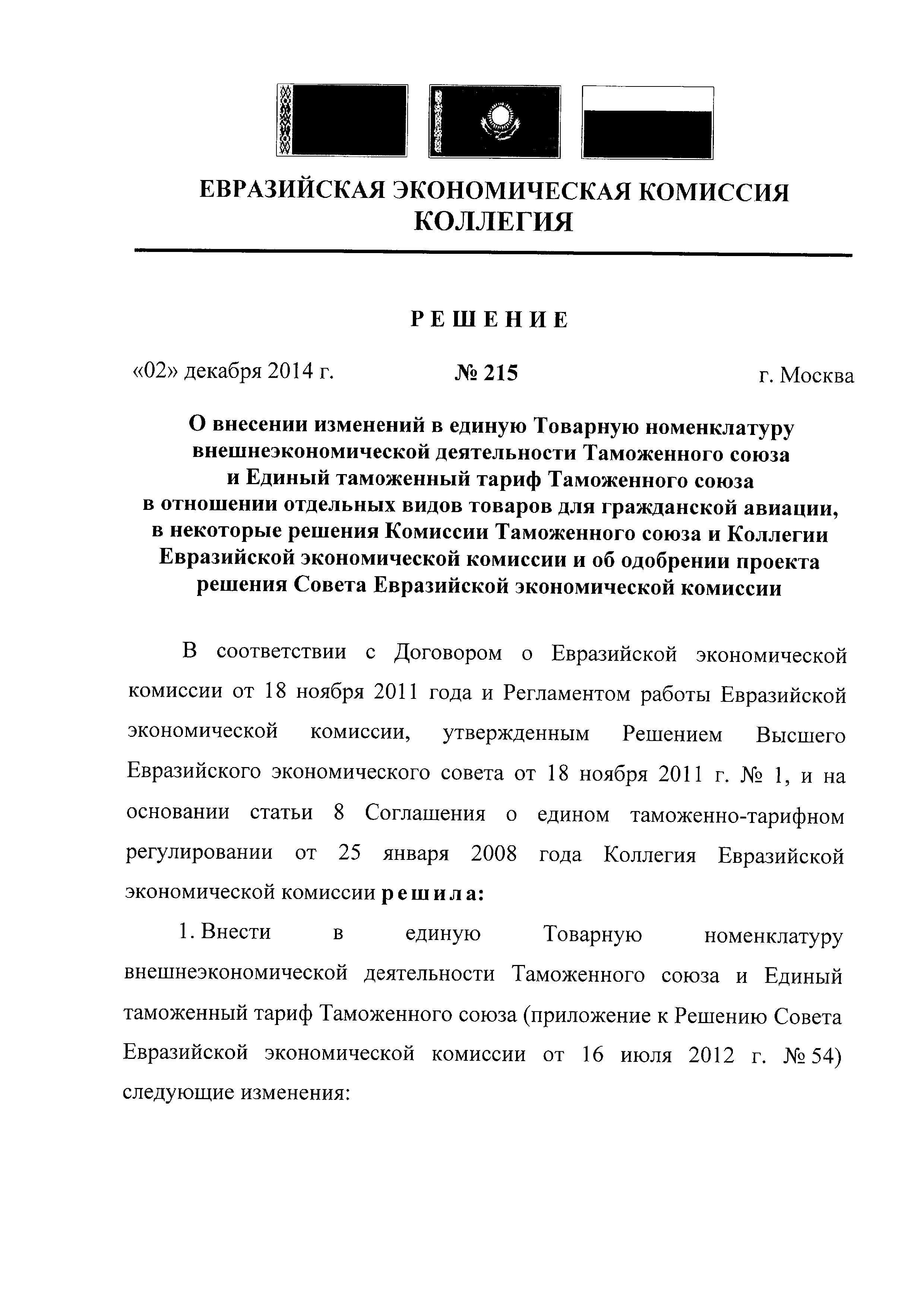 ЕВРАЗИЙСКАЯ ЭКОНОМИЧЕСКАЯ КОМИССИЯ
КОЛЛЕГИЯ

РЕШЕНИЕ

«02» декабря 2014 г. № 215 г. Москва

О внесении изменений в единую Товарную номенклатуру внешнеэкономической деятельности Таможенного союза и Единый таможенный тариф Таможенного союза в отношении отдельных видов товаров для гражданской авиации, в некоторые решения Комиссии Таможенного союза и Коллегии Евразийской экономической комиссии и об одобрении проекта решения Совета Евразийской экономической комиссии

В соответствии с Договором о Евразийской экономической комиссии от 18 ноября 2011 года и Регламентом работы Евразийской экономической комиссии, утвержденным Решением Высшего Евразийского экономического совета от 18 ноября 2011 г. № 1, и на основании статьи 8 Соглашения о едином таможенно-тарифном регулировании от 25 января 2008 года Коллегия Евразийской экономической комиссии решила:

1. Внести в единую Товарную номенклатуру внешнеэкономической деятельности Таможенного союза и Единый таможенный тариф Таможенного союза (приложение к Решению Совета Евразийской экономической комиссии от 16 июля 2012 г. № 54) следующие изменения: